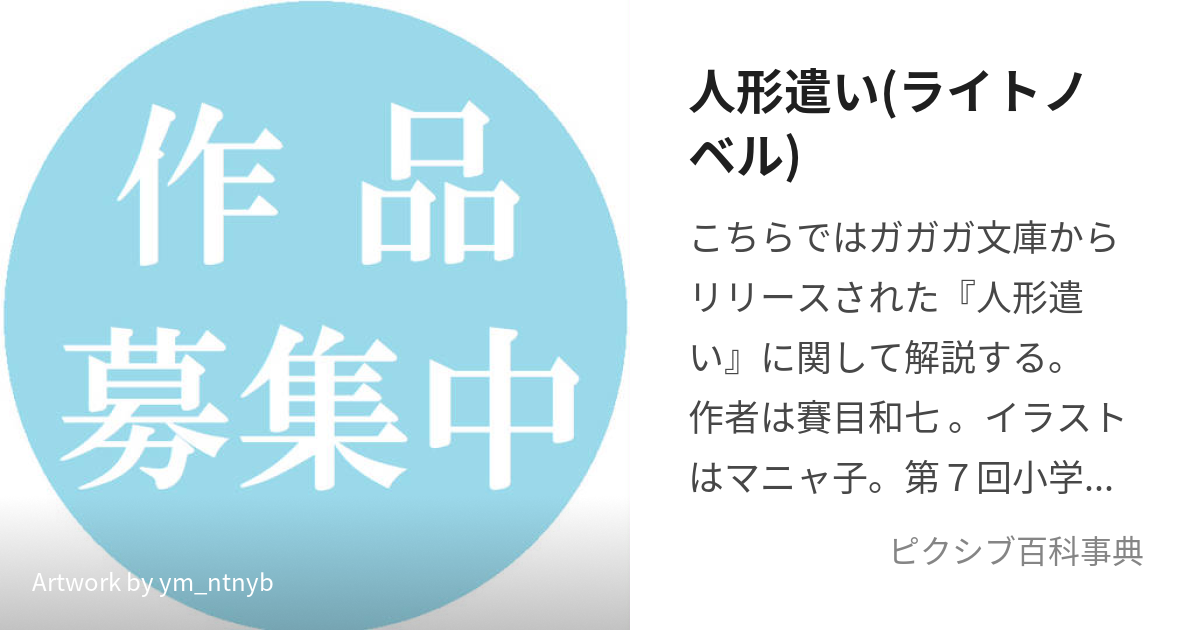 作品
募集中

Artwork by ym_ntnyb

人形遣い(ライトノベル)

こちらではガガガ文庫からリリースされた『人形遣い』に関して解説する。作者は賽目和七 。イラストはマニャ子。第７回小学...

ピクシブ百科事典